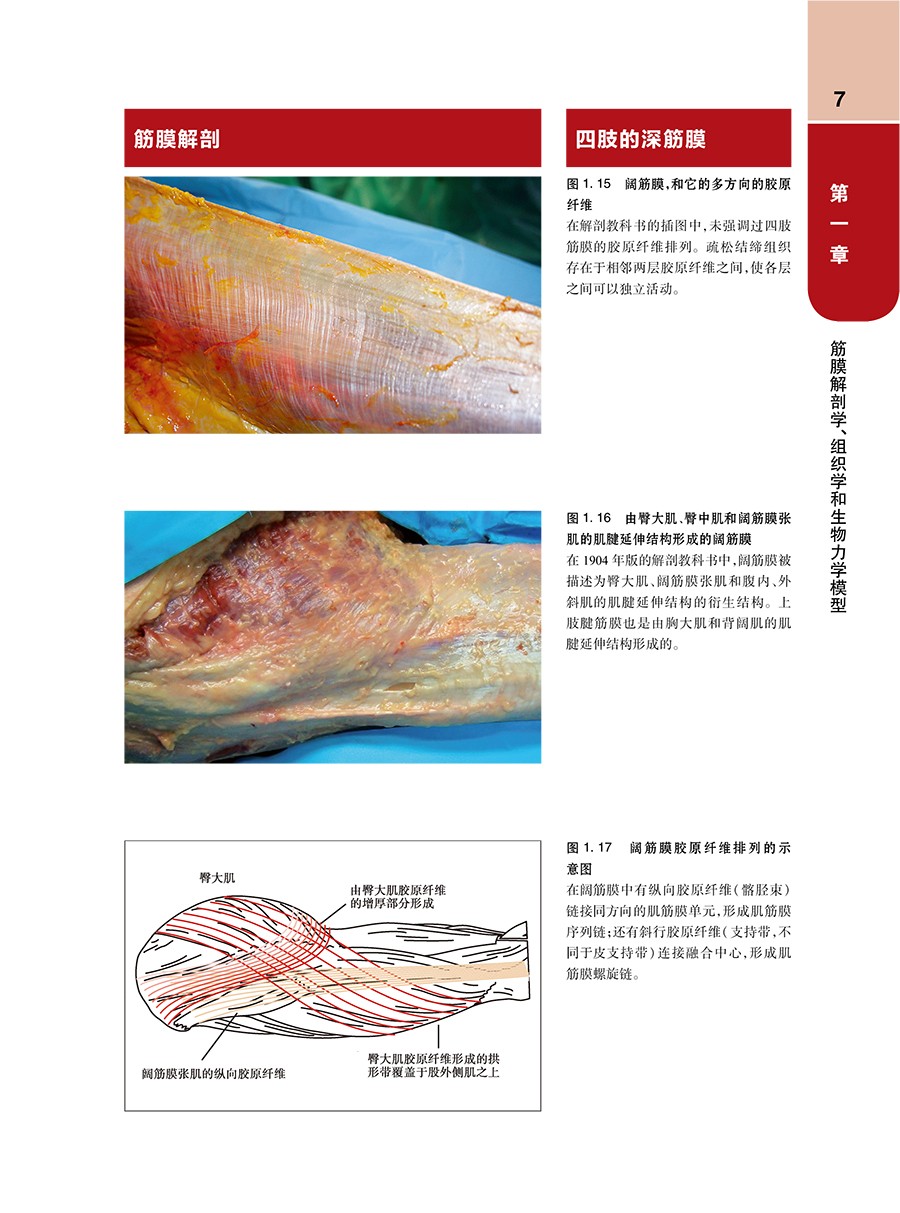 7

第一章

筋膜解剖学、组织学和生物力学模型

筋膜解剖

四肢的深筋膜

图 1.15　阔筋膜,和它的多方向的胶原纤维

在解剖教科书的插图中,未强调过四肢筋膜的胶原纤维排列。疏松结缔组织存在于相邻两层胶原纤维之间,使各层之间可以独立活动。

图 1.16　由臀大肌、臀中肌和阔筋膜张肌的肌腱延伸结构形成的阔筋膜

在 1904 年版的解剖教科书中,阔筋膜被描述为臀大肌、阔筋膜张肌和腹内、外斜肌的肌腱延伸结构的衍生结构。上肢腱筋膜也是由胸大肌和背阔肌的肌腱延伸结构形成的。

臀大肌

由臀大肌胶原纤维的增厚部分形成

阔筋膜张肌的纵向胶原纤维

臀大肌胶原纤维形成的拱形带覆盖于股外侧肌之上

图 1.17　阔筋膜胶原纤维排列的示意图

在阔筋膜中有纵向胶原纤维(髂胫束)链接同方向的肌筋膜单元,形成肌筋膜序列链;还有斜行胶原纤维(支持带,不同于皮支持带)连接融合中心,形成肌筋膜螺旋链。